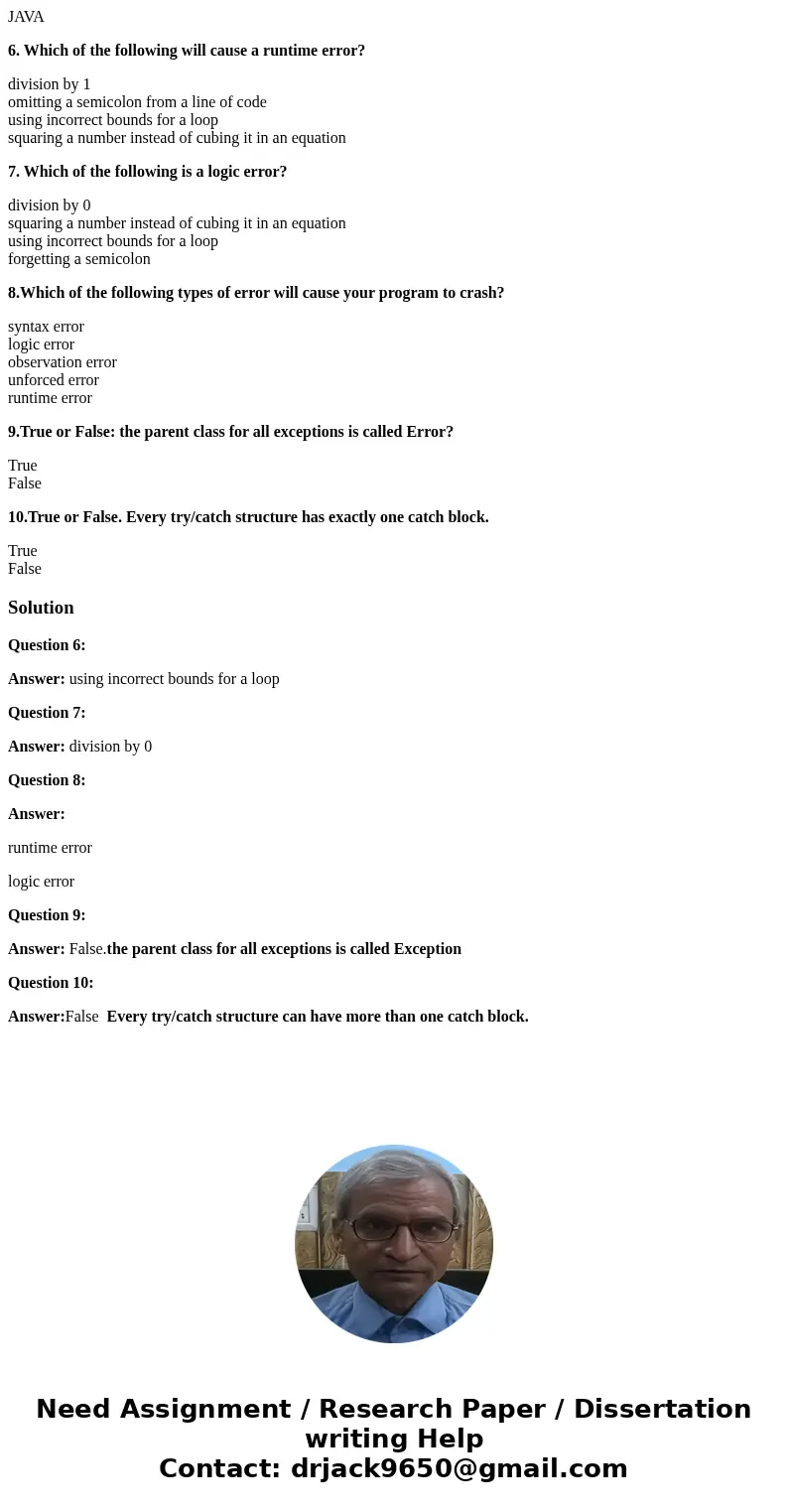 JAVA

6. Which of the following will cause a runtime error?

division by 1
omitting a semicolon from a line of code
using incorrect bounds for a loop
squaring a number instead of cubing it in an equation

7. Which of the following is a logic error?

division by 0
squaring a number instead of cubing it in an equation
using incorrect bounds for a loop
forgetting a semicolon

8.Which of the following types of error will cause your program to crash?

syntax error
logic error
observation error
unforced error
runtime error

9.True or False: the parent class for all exceptions is called Error?

True
False

10.True or False. Every try/catch structure has exactly one catch block.

True
False

Solution

Question 6:

Answer: using incorrect bounds for a loop

Question 7:

Answer: division by 0

Question 8:

Answer:

runtime error

logic error

Question 9:

Answer: False.the parent class for all exceptions is called Exception

Question 10:

Answer:False Every try/catch structure can have more than one catch block.

Need Assignment / Research Paper / Dissertation writing Help
Contact: drjack9650@gmail.com